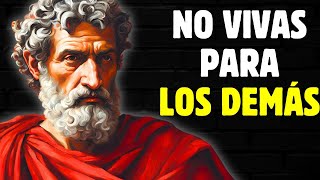 NO VIVAS
PARA
LOS DEMÁS